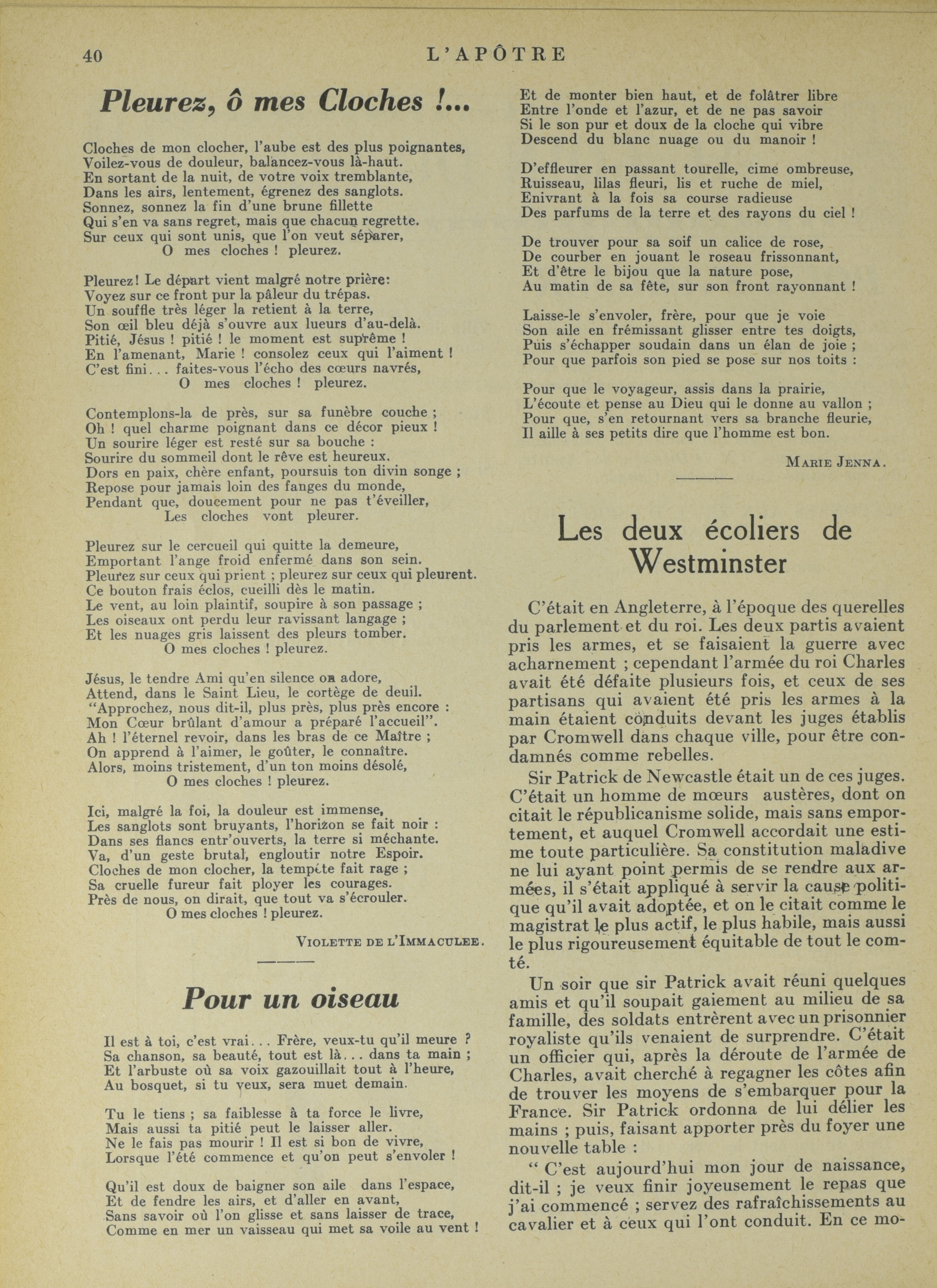 40 L'APÔTRE

Pleurez, ô mes Cloches !...

Cloches de mon clocher, l'aube est des plus poignantes,
Voilez-vous de douleur, balancez-vous là-haut.
En sortant de la nuit, de votre voix tremblante,
Dans les airs, lentement, égrenez des sanglots.
Sonnez, sonnez la fin d'une brune fillette
Qui s'en va sans regret, mais que chacun regrette.
Sur ceux qui sont unis, que l'on veut séparer,
O mes cloches ! pleurez.

Pleurez! Le départ vient malgré notre prière:
Voyez sur ce front pur la pâleur du trépas.
Un souffle très léger la retient à la terre,
Son œil bleu déjà s'ouvre aux lueurs d'au-delà.
Pitié, Jésus ! pitié ! le moment est suprême !
En l'amenant, Marie ! consolez ceux qui l'aiment !
C'est fini... faites-vous l'écho des cœurs navrés,
O mes cloches ! pleurez.

Contemplons-la de près, sur sa funèbre couche ;
Oh ! quel charme poignant dans ce décor pieux !
Un sourire léger est resté sur sa bouche :
Sourire du sommeil dont le rêve est heureux.
Dors en paix, chère enfant, poursuis ton divin songe ;
Repose pour jamais loin des fanges du monde,
Pendant que, doucement pour ne pas t'éveiller,
Les cloches vont pleurer.

Pleurez sur le cercueil qui quitte la demeure,
Emportant l'ange froid enfermé dans son sein.
Pleurez sur ceux qui prient ; pleurez sur ceux qui pleurent.
Ce bouton frais éclos, cueilli dès le matin.
Le vent, au loin plaintif, soupire à son passage ;
Les oiseaux ont perdu leur ravissant langage ;
Et les nuages gris laissent des pleurs tomber.
O mes cloches ! pleurez.

Jésus, le tendre Ami qu'en silence on adore,
Attend, dans le Saint Lieu, le cortège de deuil.
"Approchez, nous dit-il, plus près, plus près encore :
Mon Cœur brûlant d'amour a préparé l'accueil".
Ah ! l'éternel revoir, dans les bras de ce Maître ;
On apprend à l'aimer, le goûter, le connaître.
Alors, moins tristement, d'un ton moins désolé,
O mes cloches ! pleurez.

Ici, malgré la foi, la douleur est immense,
Les sanglots sont bruyants, l'horizon se fait noir :
Dans ses flancs entr'ouverts, la terre si méchante.
Va, d'un geste brutal, engloutir notre Espoir.
Cloches de mon clocher, la tempête fait rage ;
Sa cruelle fureur fait ployer les courages.
Près de nous, on dirait, que tout va s'écrouler.
O mes cloches ! pleurez.

VIOLETTE DE L'IMMACULEE.

Pour un oiseau

Il est à toi, c'est vrai... Frère, veux-tu qu'il meure ?
Sa chanson, sa beauté, tout est là... dans ta main ;
Et l'arbuste où sa voix gazouillait tout à l'heure,
Au bosquet, si tu veux, sera muet demain.

Tu le tiens ; sa faiblesse à ta force le livre,
Mais aussi ta pitié peut le laisser aller.
Ne le fais pas mourir ! Il est si bon de vivre,
Lorsque l'été commence et qu'on peut s'envoler !

Qu'il est doux de baigner son aile dans l'espace,
Et de fendre les airs, et d'aller en avant,
Sans savoir où l'on glisse et sans laisser de trace,
Comme en mer un vaisseau qui met sa voile au vent !

Et de monter bien haut, et de folâtrer libre
Entre l'onde et l'azur, et de ne pas savoir
Si le son pur et doux de la cloche qui vibre
Descend du blanc nuage ou du manoir !

D'effleurer en passant tourelle, cime ombreuse,
Ruisseau, lilas fleuri, lis et ruche de miel,
Enivrant à la fois sa course radieuse
Des parfums de la terre et des rayons du ciel !

De trouver pour sa soif un calice de rose,
De courber en jouant le roseau frissonnant,
Et d'être le bijou que la nature pose,
Au matin de sa fête, sur son front rayonnant !

Laisse-le s'envoler, frère, pour que je voie
Son aile en frémissant glisser entre tes doigts,
Puis s'échapper soudain dans un élan de joie ;
Pour que parfois son pied se pose sur nos toits :

Pour que le voyageur, assis dans la prairie,
L'écoute et pense au Dieu qui le donne au vallon ;
Pour que, s'en retournant vers sa branche fleurie,
Il aille à ses petits dire que l'homme est bon.

MARIE JENNA.

Les deux écoliers de Westminster

C'était en Angleterre, à l'époque des querelles du parlement et du roi. Les deux partis avaient pris les armes, et se faisaient la guerre avec acharnement ; cependant l'armée du roi Charles avait été défaite plusieurs fois, et ceux de ses partisans qui avaient été pris les armes à la main étaient conduits devant les juges établis par Cromwell dans chaque ville, pour être condamnés comme rebelles.

Sir Patrick de Newcastle était un de ces juges. C'était un homme de mœurs austères, dont on citait le républicanisme solide, mais sans emportement, et auquel Cromwell accordait une estime toute particulière. Sa constitution maladive ne lui ayant point permis de se rendre aux armées, il s'était appliqué à servir la cause politique qu'il avait adoptée, et on le citait comme le magistrat le plus actif, le plus habile, mais aussi le plus rigoureusement équitable de tout le comté.

Un soir que sir Patrick avait réuni quelques amis et qu'il soupait gaiement au milieu de sa famille, des soldats entrèrent avec un prisonnier royaliste qu'ils venaient de surprendre. C'était un officier qui, après la déroute de l'armée de Charles, avait cherché à regagner les côtes afin de trouver les moyens de s'embarquer pour la France. Sir Patrick ordonna de lui délier les mains ; puis, faisant apporter près du foyer une nouvelle table :

" C'est aujourd'hui mon jour de naissance, dit-il ; je veux finir joyeusement le repas que j'ai commencé ; servez des rafraîchissements au cavalier et à ceux qui l'ont conduit. En ce mo-